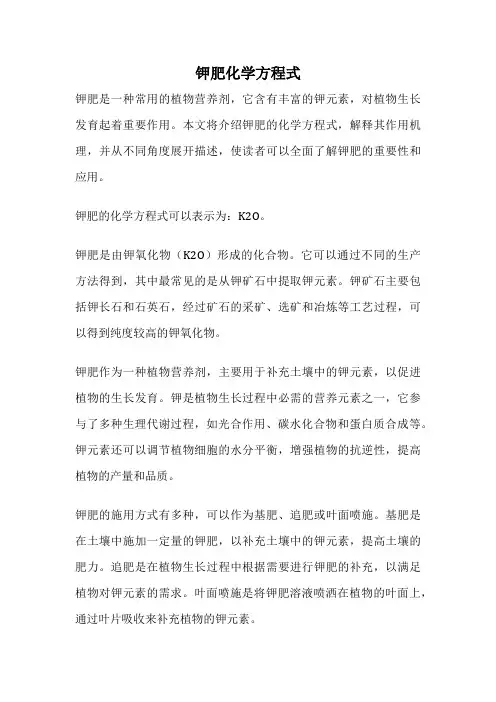 钾肥化学方程式

钾肥是一种常用的植物营养剂，它含有丰富的钾元素，对植物生长发育起着重要作用。本文将介绍钾肥的化学方程式，解释其作用机理，并从不同角度展开描述，使读者可以全面了解钾肥的重要性和应用。

钾肥的化学方程式可以表示为：K2O。

钾肥是由钾氧化物（K2O）形成的化合物。它可以通过不同的生产方法得到，其中最常见的是从钾矿石中提取钾元素。钾矿石主要包括钾长石和石英石，经过矿石的采矿、选矿和冶炼等工艺过程，可以得到纯度较高的钾氧化物。

钾肥作为一种植物营养剂，主要用于补充土壤中的钾元素，以促进植物的生长发育。钾是植物生长过程中必需的营养元素之一，它参与了多种生理代谢过程，如光合作用、碳水化合物和蛋白质合成等。钾元素还可以调节植物细胞的水分平衡，增强植物的抗逆性，提高植物的产量和品质。

钾肥的施用方式有多种，可以作为基肥、追肥或叶面喷施。基肥是在土壤中施加一定量的钾肥，以补充土壤中的钾元素，提高土壤的肥力。追肥是在植物生长过程中根据需要进行钾肥的补充，以满足植物对钾元素的需求。叶面喷施是将钾肥溶液喷洒在植物的叶面上，通过叶片吸收来补充植物的钾元素。